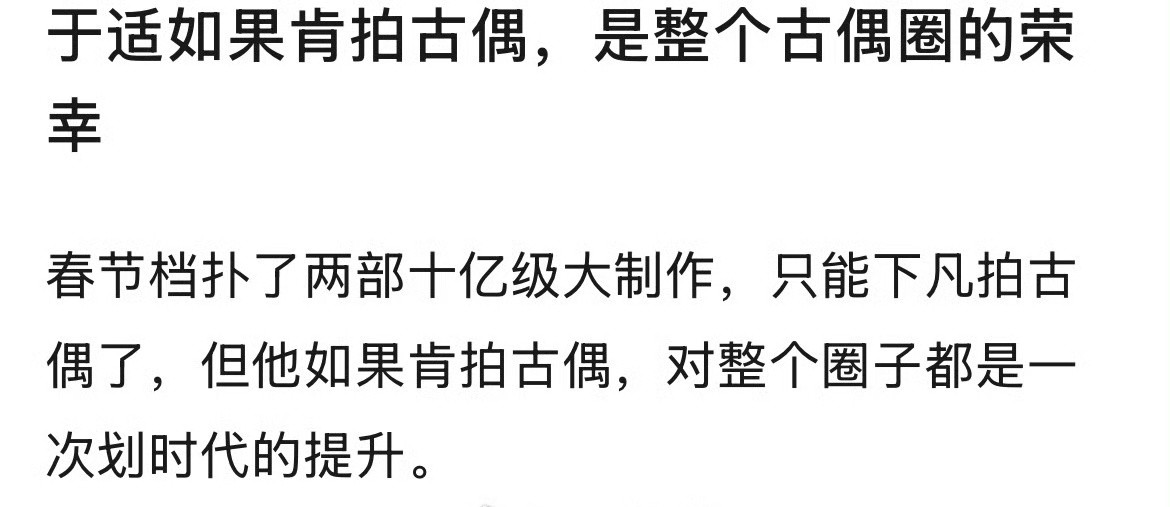 于适如果肯拍古偶，是整个古偶圈的荣幸

春节档扑了两部十亿级大制作，只能下凡拍古偶了，但他如果肯拍古偶，对整个圈子都是一次划时代的提升。